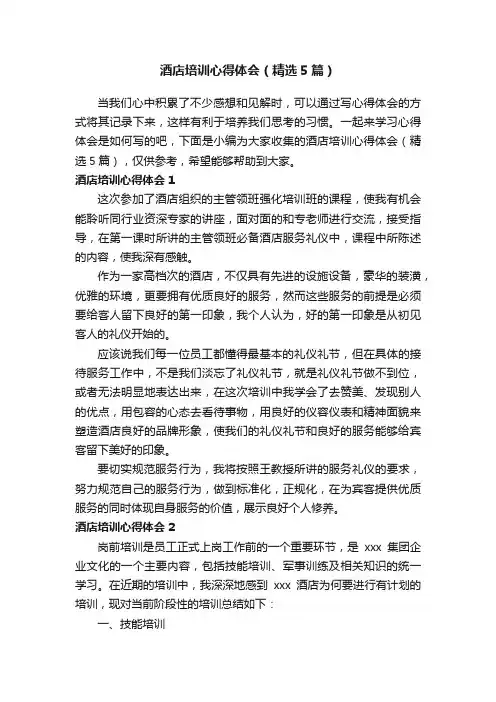 酒店培训心得体会（精选5篇）

当我们心中积累了不少感想和见解时，可以通过写心得体会的方式将其记录下来，这样有利于培养我们思考的习惯。一起来学习心得体会是如何写的吧，下面是小编为大家收集的酒店培训心得体会（精选5篇），仅供参考，希望能够帮助到大家。

酒店培训心得体会1

这次参加了酒店组织的主管领班强化培训班的课程，使我有机会能聆听同行业资深专家的讲座，面对面的和专老师进行交流，接受指导，在第一课时所讲的主管领班必备酒店服务礼仪中，课程中所陈述的内容，使我深有感触。

作为一家高档次的酒店，不仅具有先进的设施设备，豪华的装潢，优雅的环境，更要拥有优质良好的服务，然而这些服务的前提是必须要给客人留下良好的第一印象，我个人认为，好的第一印象是从初见客人的礼仪开始的。

应该说我们每一位员工都懂得最基本的礼仪礼节，但在具体的接待服务工作中，不是我们淡忘了礼仪礼节，就是礼仪礼节做不到位，或者无法明显地表达出来，在这次培训中我学会了去赞美、发现别人的优点，用包容的心态去看待事物，用良好的仪容仪表和精神面貌来塑造酒店良好的品牌形象，使我们的礼仪礼节和良好的服务能够给宾客留下美好的印象。

要切实规范服务行为，我将按照王教授所讲的服务礼仪的要求，努力规范自己的服务行为，做到标准化，正规化，在为宾客提供优质服务的同时体现自身服务的价值，展示良好个人修养。

酒店培训心得体会2

岗前培训是员工正式上岗工作前的一个重要环节，是 xxx 集团企业文化的一个主要内容，包括技能培训、军事训练及相关知识的统一学习。在近期的培训中，我深深地感到 xxx 酒店为何要进行有计划的培训，现对当前阶段性的培训总结如下：

一、技能培训